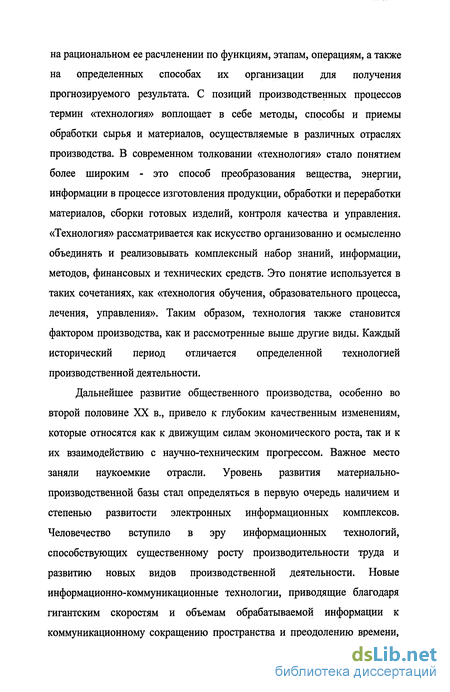 на рациональном ее расчленении по функциям, этапам, операциям, а также на определенных способах их организации для получения прогнозируемого результата. С позиций производственных процессов термин «технология» воплощает в себе методы, способы и приемы обработки сырья и материалов, осуществляемые в различных отраслях производства. В современном толковании «технология» стало понятием более широким - это способ преобразования вещества, энергии, информации в процессе изготовления продукции, обработки и переработки материалов, сборки готовых изделий, контроля качества и управления. «Технология» рассматривается как искусство организованно и осмысленно объединять и реализовывать комплексный набор знаний, информации, методов, финансовых и технических средств. Это понятие используется в таких сочетаниях, как «технология обучения, образовательного процесса, лечения, управления». Таким образом, технология также становится фактором производства, как и рассмотренные выше другие виды. Каждый исторический период отличается определенной технологией производственной деятельности.

Дальнейшее развитие общественного производства, особенно во второй половине XX в., привело к глубоким качественным изменениям, которые относятся как к движущим силам экономического роста, так и к их взаимодействию с научно-техническим прогрессом. Важное место заняли наукоемкие отрасли. Уровень развития материально-производственной базы стал определяться в первую очередь наличием и степенью развитости электронных информационных комплексов. Человечество вступило в эру информационных технологий, способствующих существенному росту производительности труда и развитию новых видов производственной деятельности. Новые информационно-коммуникационные технологии, приводящие благодаря гигантским скоростям и объемам обрабатываемой информации к коммуникационному сокращению пространства и преодолению времени,

dsLib.net
библиотека диссертаций